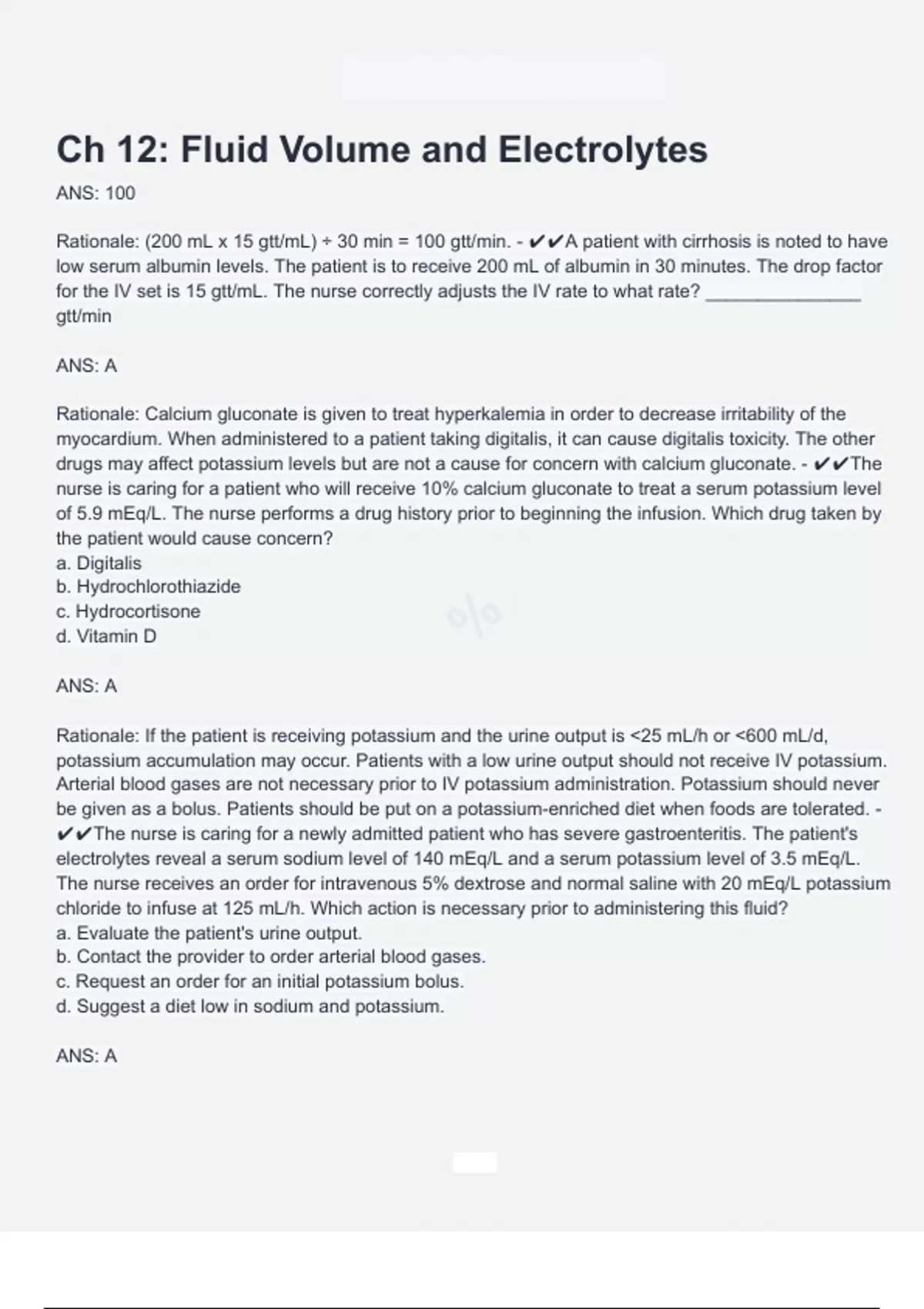 Ch 12: Fluid Volume and Electrolytes

ANS: 100

Rationale: (200 mL x 15 gtt/mL) ÷ 30 min = 100 gtt/min. - ✔✔A patient with cirrhosis is noted to have low serum albumin levels. The patient is to receive 200 mL of albumin in 30 minutes. The drop factor for the IV set is 15 gtt/mL. The nurse correctly adjusts the IV rate to what rate? _______________ gtt/min

ANS: A

Rationale: Calcium gluconate is given to treat hyperkalemia in order to decrease irritability of the myocardium. When administered to a patient taking digitalis, it can cause digitalis toxicity. The other drugs may affect potassium levels but are not a cause for concern with calcium gluconate. - ✔✔The nurse is caring for a patient who will receive 10% calcium gluconate to treat a serum potassium level of 5.9 mEq/L. The nurse performs a drug history prior to beginning the infusion. Which drug taken by the patient would cause concern?
a. Digitalis
b. Hydrochlorothiazide
c. Hydrocortisone
d. Vitamin D

ANS: A

Rationale: If the patient is receiving potassium and the urine output is <25 mL/h or <600 mL/d, potassium accumulation may occur. Patients with a low urine output should not receive IV potassium. Arterial blood gases are not necessary prior to IV potassium administration. Potassium should never be given as a bolus. Patients should be put on a potassium-enriched diet when foods are tolerated. - ✔✔The nurse is caring for a newly admitted patient who has severe gastroenteritis. The patient's electrolytes reveal a serum sodium level of 140 mEq/L and a serum potassium level of 3.5 mEq/L. The nurse receives an order for intravenous 5% dextrose and normal saline with 20 mEq/L potassium chloride to infuse at 125 mL/h. Which action is necessary prior to administering this fluid?
a. Evaluate the patient's urine output.
b. Contact the provider to order arterial blood gases.
c. Request an order for an initial potassium bolus.
d. Suggest a diet low in sodium and potassium.

ANS: A